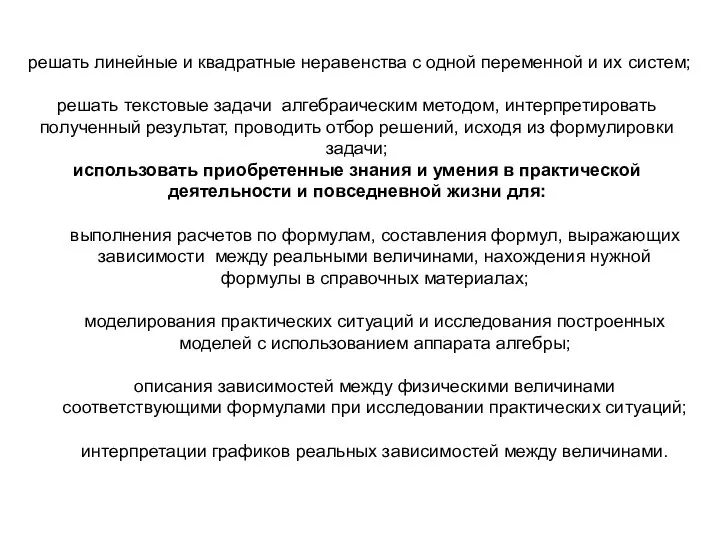 решать линейные и квадратные неравенства с одной переменной и их систем;

решать текстовые задачи алгебраическим методом, интерпретировать полученный результат, проводить отбор решений, исходя из формулировки задачи;
использовать приобретенные знания и умения в практической деятельности и повседневной жизни для:

выполнения расчетов по формулам, составления формул, выражающих зависимости между реальными величинами, нахождения нужной формулы в справочных материалах;

моделирования практических ситуаций и исследования построенных моделей с использованием аппарата алгебры;

описания зависимостей между физическими величинами соответствующими формулами при исследовании практических ситуаций;

интерпретации графиков реальных зависимостей между величинами.